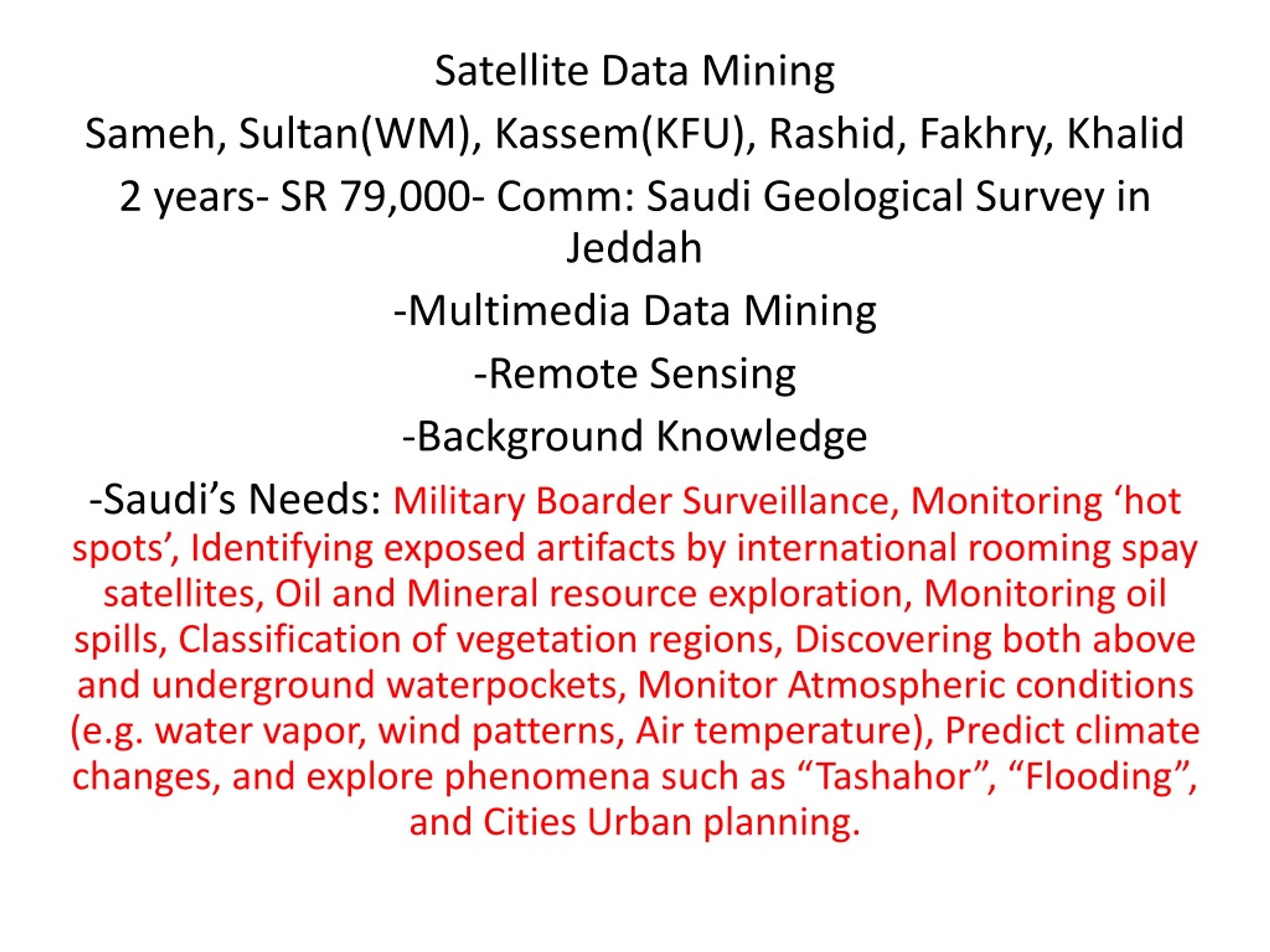 Satellite Data Mining

Sameh, Sultan(WM), Kassem(KFU), Rashid, Fakhry, Khalid

2 years- SR 79,000- Comm: Saudi Geological Survey in Jeddah

-Multimedia Data Mining

-Remote Sensing

-Background Knowledge

-Saudi’s Needs: Military Boarder Surveillance, Monitoring ‘hot spots’, Identifying exposed artifacts by international rooming spay satellites, Oil and Mineral resource exploration, Monitoring oil spills, Classification of vegetation regions, Discovering both above and underground waterpockets, Monitor Atmospheric conditions (e.g. water vapor, wind patterns, Air temperature), Predict climate changes, and explore phenomena such as “Tashahor”, “Flooding”, and Cities Urban planning.